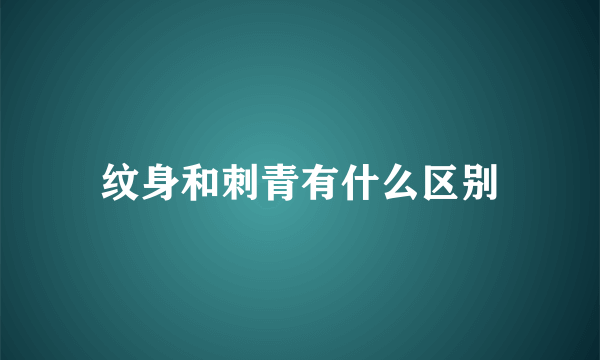 纹身和刺青有什么区别